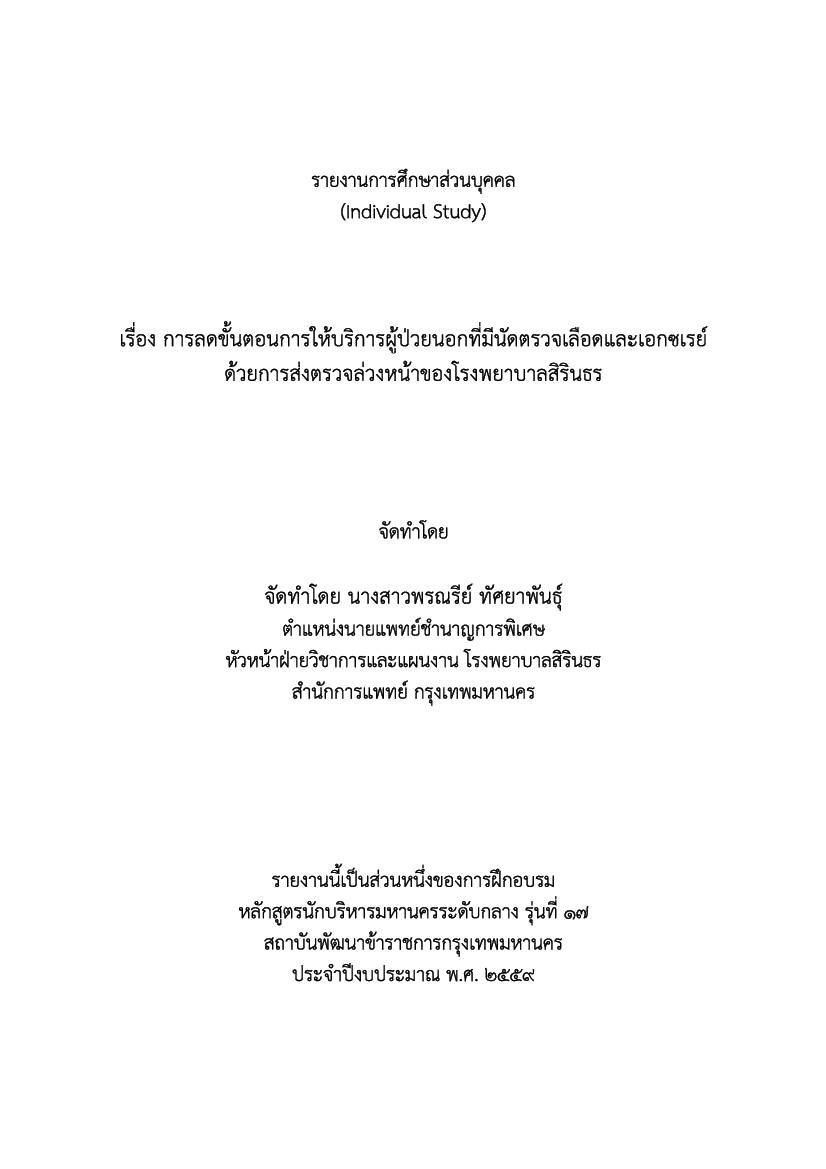 รายงานการศึกษาส่วนบุคคล
(Individual Study)

เรื่อง การลดขั้นตอนการให้บริการผู้ป่วยนอกที่มีนัดตรวจเลือดและเอกซเรย์ ด้วยการส่งตรวจล่วงหน้าของโรงพยาบาลสิรินธร

จัดทำโดย

จัดทำโดย นางสาวพรณรีย์ ทัศยาพันธุ์
ตำแหน่งนายแพทย์ชำนาญการพิเศษ
หัวหน้าฝ่ายวิชาการและแผนงาน โรงพยาบาลสิรินธร
สำนักการแพทย์ กรุงเทพมหานคร

รายงานนี้เป็นส่วนหนึ่งของการฝึกอบรม
หลักสูตรนักบริหารมหานครระดับกลาง รุ่นที่ ๑๗
สถาบันพัฒนาข้าราชการกรุงเทพมหานคร
ประจำปีงบประมาณ พ.ศ. ๒๕๕๙